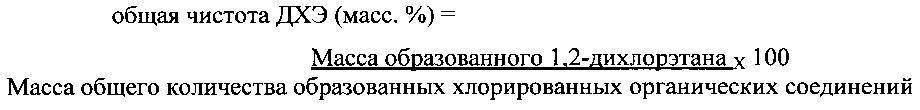 общая чистота ДХЭ (масс. %) =

$\frac{\text{Масса образованного 1,2-дихлорэтана}}{\text{Масса общего количества образованных хлорированных органических соединений}} \times 100$